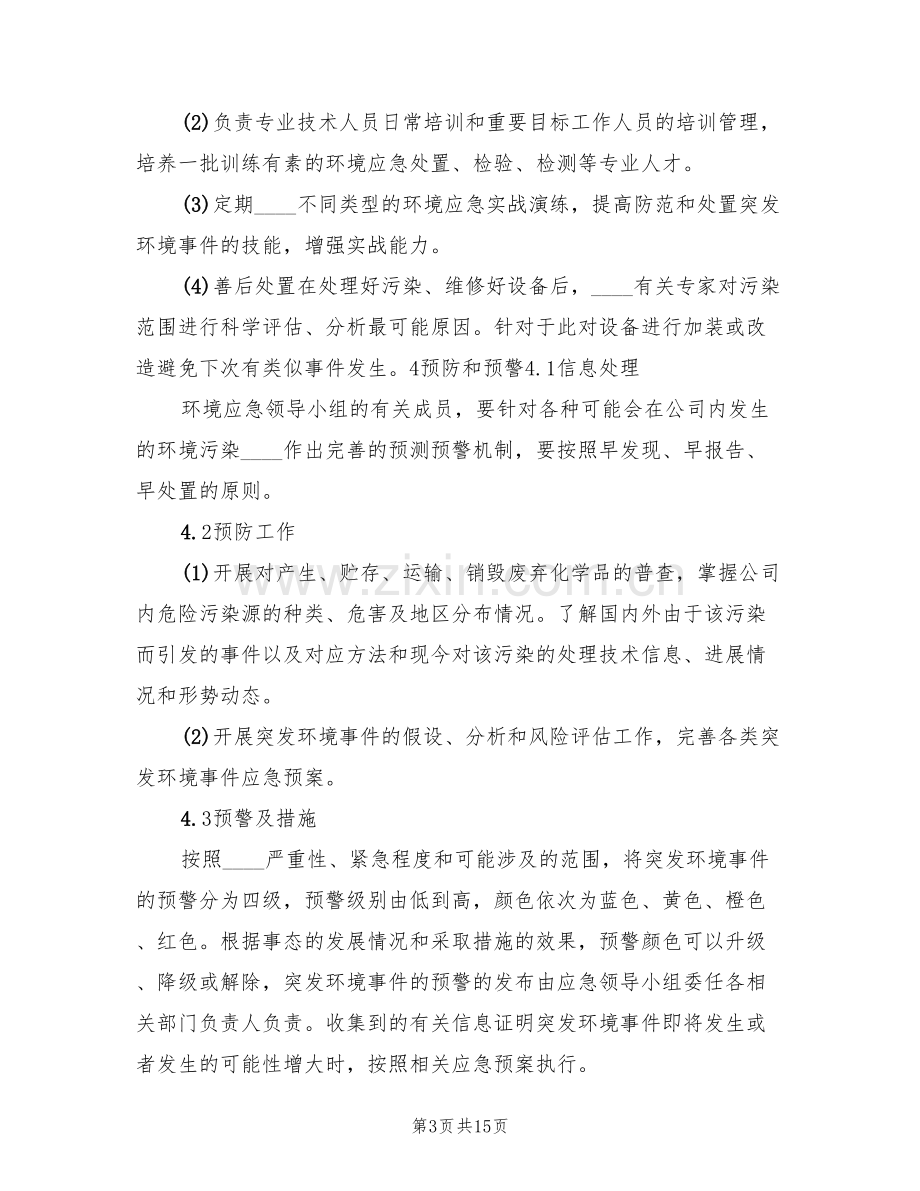 (2)负责专业技术人员日常培训和重要目标工作人员的培训管理，培养一批训练有素的环境应急处置、检验、检测等专业人才。

(3)定期____不同类型的环境应急实战演练，提高防范和处置突发环境事件的技能，增强实战能力。

(4)善后处置在处理好污染、维修好设备后，____有关专家对污染范围进行科学评估、分析最可能原因。针对于此对设备进行加装或改造避免下次有类似事件发生。4预防和预警4.1信息处理

环境应急领导小组的有关成员，要针对各种可能会在公司内发生的环境污染____作出完善的预测预警机制，要按照早发现、早报告、早处置的原则。

4.2预防工作

(1)开展对产生、贮存、运输、销毁废弃化学品的普查，掌握公司内危险污染源的种类、危害及地区分布情况。了解国内外由于该污染而引发的事件以及对应方法和现今对该污染的处理技术信息、进展情况和形势动态。

(2)开展突发环境事件的假设、分析和风险评估工作，完善各类突发环境事件应急预案。

4.3预警及措施

按照____严重性、紧急程度和可能涉及的范围，将突发环境事件的预警分为四级，预警级别由低到高，颜色依次为蓝色、黄色、橙色、红色。根据事态的发展情况和采取措施的效果，预警颜色可以升级、降级或解除，突发环境事件的预警的发布由应急领导小组委任各相关部门负责人负责。收集到的有关信息证明突发环境事件即将发生或者发生的可能性增大时，按照相关应急预案执行。

第3页 共15页

www.zixin.com.cn